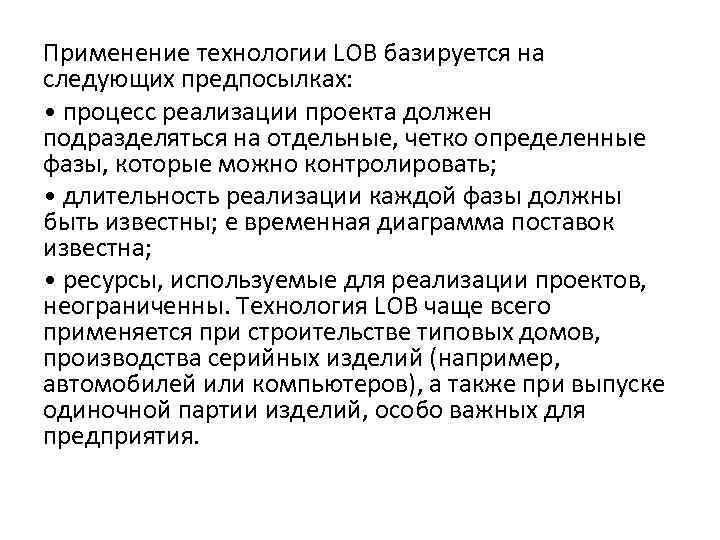 Применение технологии LOB базируется на следующих предпосылках:

• процесс реализации проекта должен подразделяться на отдельные, четко определенные фазы, которые можно контролировать;

• длительность реализации каждой фазы должны быть известны; е временная диаграмма поставок известна;

• ресурсы, используемые для реализации проектов, неограниченны. Технология LOB чаще всего применяется при строительстве типовых домов, производства серийных изделий (например, автомобилей или компьютеров), а также при выпуске одиночной партии изделий, особо важных для предприятия.